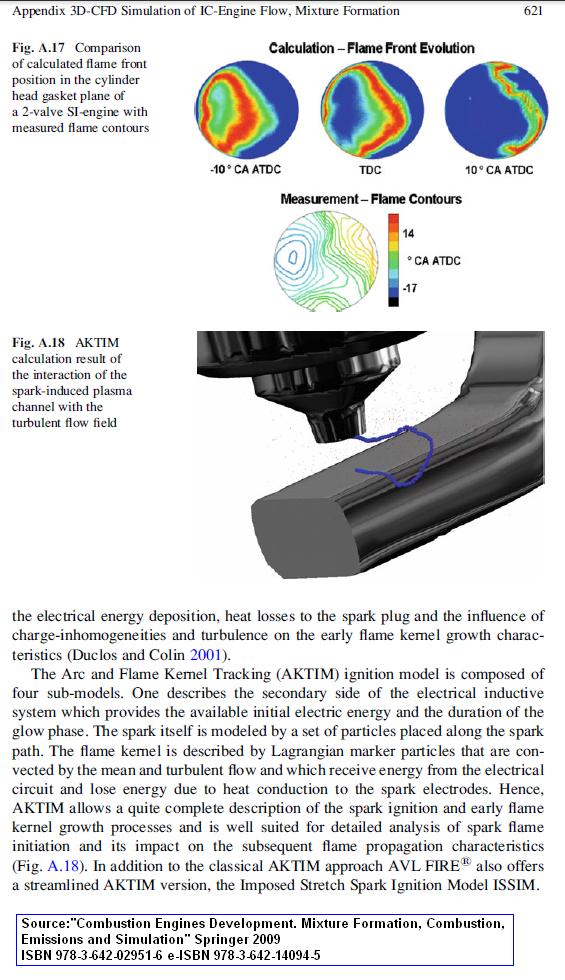 Appendix 3D-CFD Simulation of IC-Engine Flow, Mixture Formation 621

Fig. A.17 Comparison of calculated flame front position in the cylinder head gasket plane of a 2-valve SI-engine with measured flame contours

Calculation – Flame Front Evolution

-10 ° CA ATDC

TDC

10 ° CA ATDC

Measurement – Flame Contours

14

° CA ATDC

-17

Fig. A.18 AKTIM calculation result of the interaction of the spark-induced plasma channel with the turbulent flow field

the electrical energy deposition, heat losses to the spark plug and the influence of charge-inhomogeneities and turbulence on the early flame kernel growth characteristics (Duclos and Colin 2001).

The Arc and Flame Kernel Tracking (AKTIM) ignition model is composed of four sub-models. One describes the secondary side of the electrical inductive system which provides the available initial electric energy and the duration of the glow phase. The spark itself is modeled by a set of particles placed along the spark path. The flame kernel is described by Lagrangian marker particles that are convected by the mean and turbulent flow and which receive energy from the electrical circuit and lose energy due to heat conduction to the spark electrodes. Hence, AKTIM allows a quite complete description of the spark ignition and early flame kernel growth processes and is well suited for detailed analysis of spark flame initiation and its impact on the subsequent flame propagation characteristics (Fig. A.18). In addition to the classical AKTIM approach AVL FIRE® also offers a streamlined AKTIM version, the Imposed Stretch Spark Ignition Model ISSIM.

Source:"Combustion Engines Development. Mixture Formation, Combustion, Emissions and Simulation" Springer 2009
ISBN 978-3-642-02951-6 e-ISBN 978-3-642-14094-5